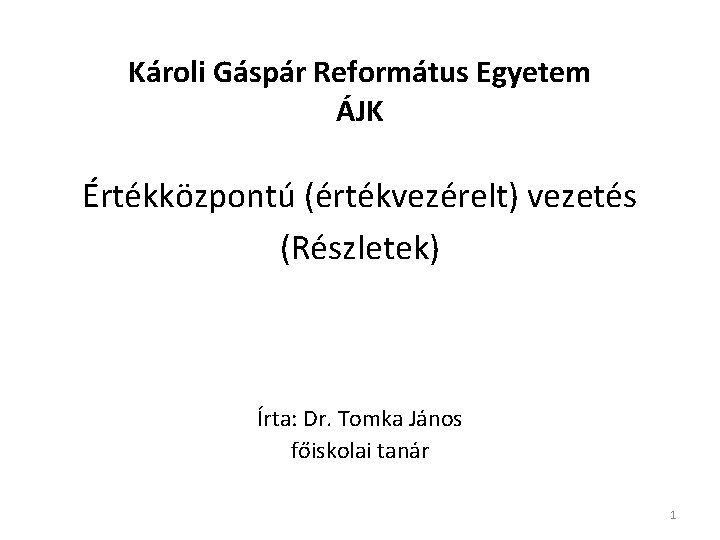 Károli Gáspár Református Egyetem
ÁJK

Értékközpontú (értékvezérelt) vezetés
(Részletek)

Írta: Dr. Tomka János
főiskolai tanár

1